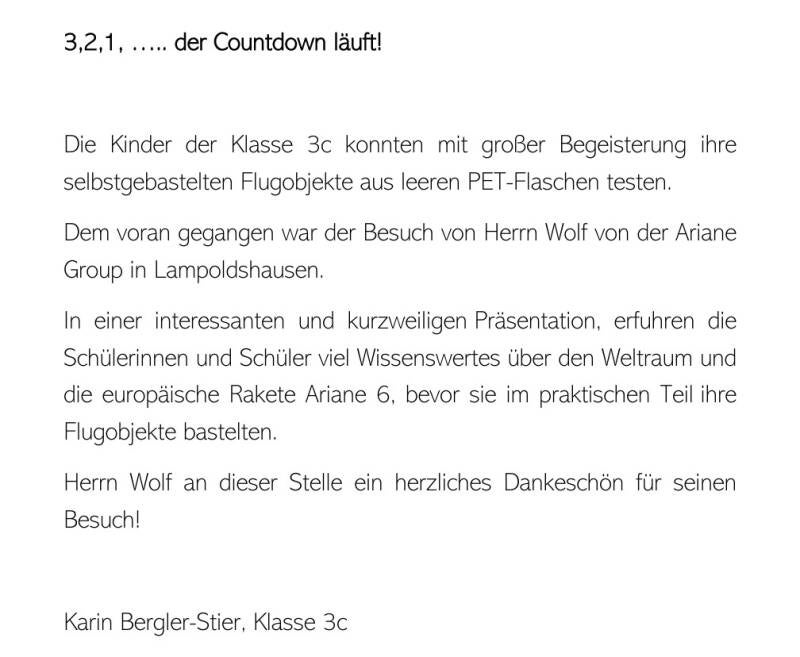 3,2,1, ….. der Countdown läuft!

Die Kinder der Klasse 3c konnten mit großer Begeisterung ihre selbstgebastelten Flugobjekte aus leeren PET-Flaschen testen.

Dem voran gegangen war der Besuch von Herrn Wolf von der Ariane Group in Lampoldshausen.

In einer interessanten und kurzweiligen Präsentation, erfuhren die Schülerinnen und Schüler viel Wissenswertes über den Weltraum und die europäische Rakete Ariane 6, bevor sie im praktischen Teil ihre Flugobjekte bastelten.

Herrn Wolf an dieser Stelle ein herzliches Dankeschön für seinen Besuch!

Karin Bergler-Stier, Klasse 3c